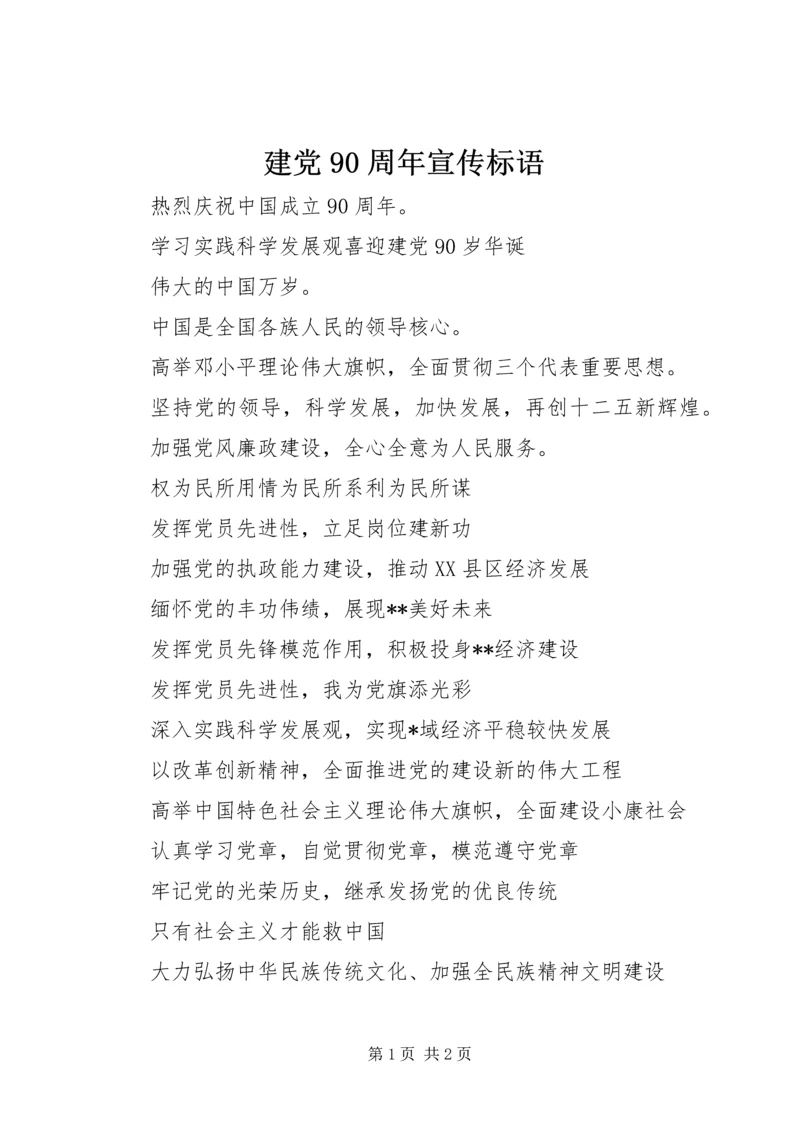 建党90周年宣传标语

热烈庆祝中国成立90周年。

学习实践科学发展观喜迎建党90岁华诞

伟大的中国万岁。

中国是全国各族人民的领导核心。

高举邓小平理论伟大旗帜，全面贯彻三个代表重要思想。

坚持党的领导，科学发展，加快发展，再创十二五新辉煌。

加强党风廉政建设，全心全意为人民服务。

权为民所用情为民所系利为民所谋

发挥党员先进性，立足岗位建新功

加强党的执政能力建设，推动XX县区经济发展

缅怀党的丰功伟绩，展现**美好未来

发挥党员先锋模范作用，积极投身**经济建设

发挥党员先进性，我为党旗添光彩

深入实践科学发展观，实现*域经济平稳较快发展

以改革创新精神，全面推进党的建设新的伟大工程

高举中国特色社会主义理论伟大旗帜，全面建设小康社会

认真学习党章，自觉贯彻党章，模范遵守党章

牢记党的光荣历史，继承发扬党的优良传统

只有社会主义才能救中国

大力弘扬中华民族传统文化、加强全民族精神文明建设

第1页 共2页